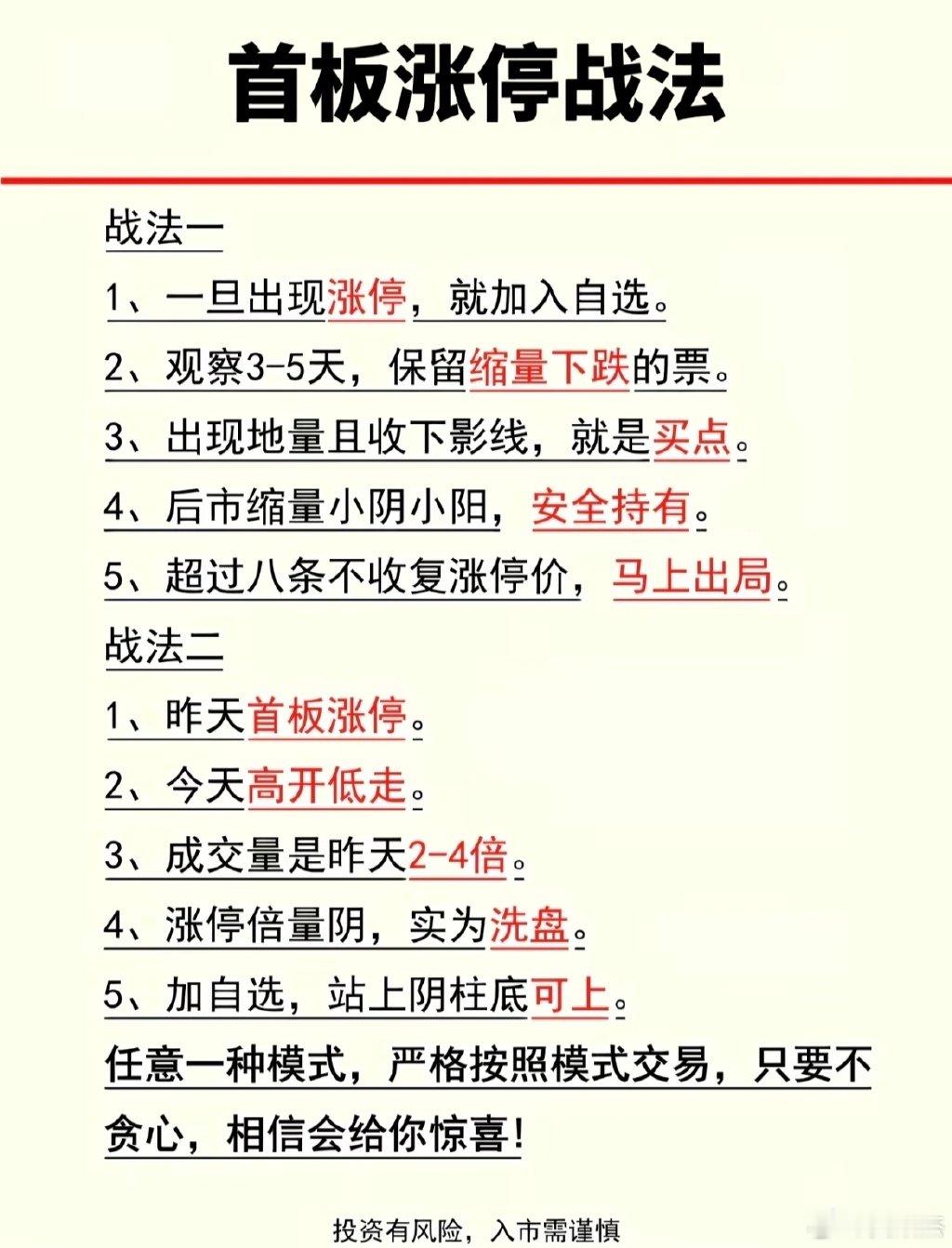 首板涨停战法

战法一

1、一旦出现涨停，就加入自选。

2、观察3-5天，保留缩量下跌的票。

3、出现地量且收下影线，就是买点。

4、后市缩量小阴小阳，安全持有。

5、超过八条不收复涨停价，马上出局。

战法二

1、昨天首板涨停。

2、今天高开低走。

3、成交量是昨天2-4倍。

4、涨停倍量阴，实为洗盘。

5、加自选，站上阴柱底可上。

任意一种模式，严格按照模式交易，只要不贪心，相信会给你惊喜!

投资有风险，入市需谨慎